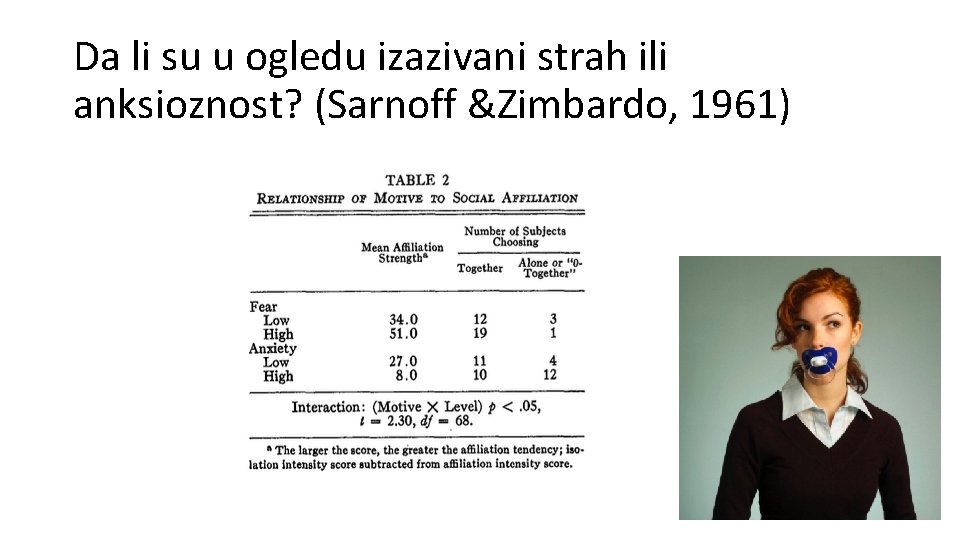 Da li su u ogledu izazivani strah ili anksioznost? (Sarnoff &Zimbardo, 1961)

TABLE 2
RELATIONSHIP OF MOTIVE TO SOCIAL AFFILIATION

| | Mean Affiliation Strength$^a$ | Number of Subjects Choosing: Together | Number of Subjects Choosing: Alone or "0-Together" |
|---|---|---|---|
| Fear | | | |
| Low | 34.0 | 12 | 3 |
| High | 51.0 | 19 | 1 |
| Anxiety | | | |
| Low | 27.0 | 11 | 4 |
| High | 8.0 | 10 | 12 |

Interaction: (Motive $\times$ Level) $p < .05$, $t = 2.30$, $df = 68$.

$^a$ The larger the score, the greater the affiliation tendency; isolation intensity score subtracted from affiliation intensity score.